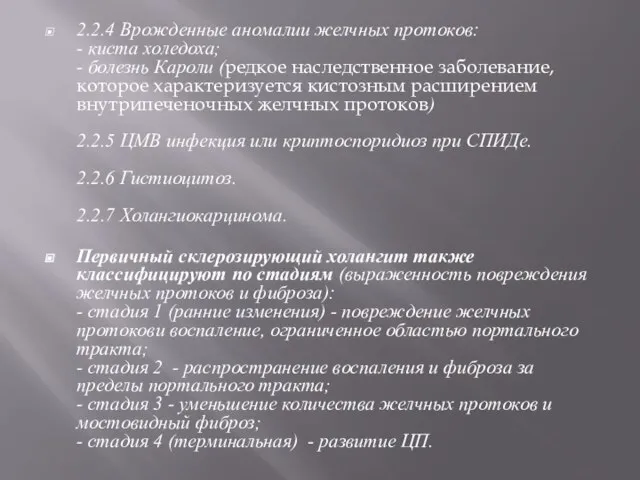 2.2.4 Врожденные аномалии желчных протоков:
- киста холедоха;
- болезнь Кароли (редкое наследственное заболевание, которое характеризуется кистозным расширением внутрипеченочных желчных протоков)

2.2.5 ЦМВ инфекция или криптоспоридиоз при СПИДе.

2.2.6 Гистиоцитоз.

2.2.7 Холангиокарцинома.

Первичный склерозирующий холангит также классифицируют по стадиям (выраженность повреждения желчных протоков и фиброза):
- стадия 1 (ранние изменения) - повреждение желчных протокови воспаление, ограниченное областью портального тракта;
- стадия 2 - распространение воспаления и фиброза за пределы портального тракта;
- стадия 3 - уменьшение количества желчных протоков и мостовидный фиброз;
- стадия 4 (терминальная) - развитие ЦП.